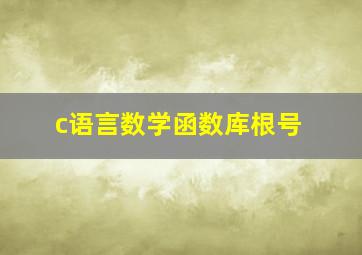 c语言数学函数库根号